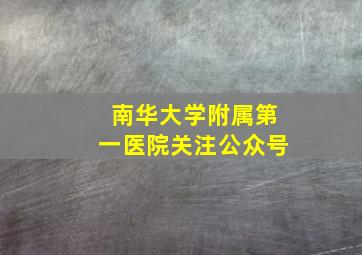 南华大学附属第一医院关注公众号